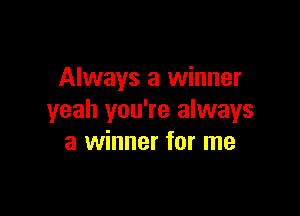 Always a winner
yeah you're always
a winner for me